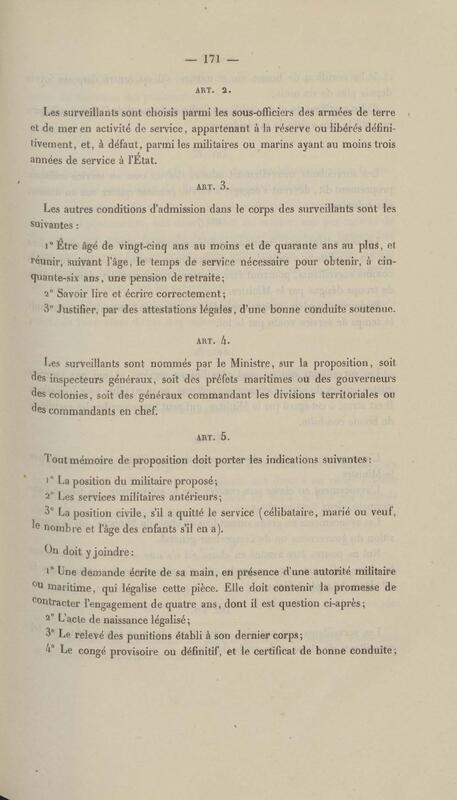 — 171 —

ART. 2.

Les surveillants sont choisis parmi les sous-officiers des armées de terre et de mer en activité de service, appartenant à la réserve ou libérés définitivement, et, à défaut, parmi les militaires ou marins ayant au moins trois années de service à l'État.

ART. 3.

Les autres conditions d'admission dans le corps des surveillants sont les suivantes :

1° Être âgé de vingt-cinq ans au moins et de quarante ans au plus, et réunir, suivant l'âge, le temps de service nécessaire pour obtenir, à cinquante-six ans, une pension de retraite;

2° Savoir lire et écrire correctement;

3° Justifier, par des attestations légales, d'une bonne conduite soutenue.

ART. 4.

Les surveillants sont nommés par le Ministre, sur la proposition, soit des inspecteurs généraux, soit des préfets maritimes ou des gouverneurs des colonies, soit des généraux commandant les divisions territoriales ou des commandants en chef.

ART. 5.

Tout mémoire de proposition doit porter les indications suivantes :

1° La position du militaire proposé;

2° Les services militaires antérieurs;

3° La position civile, s'il a quitté le service (célibataire, marié ou veuf, le nombre et l'âge des enfants s'il en a).

On doit y joindre :

1° Une demande écrite de sa main, en présence d'une autorité militaire ou maritime, qui légalise cette pièce. Elle doit contenir la promesse de contracter l'engagement de quatre ans, dont il est question ci-après;

2° L'acte de naissance légalisé;

3° Le relevé des punitions établi à son dernier corps;

4° Le congé provisoire ou définitif, et le certificat de bonne conduite;